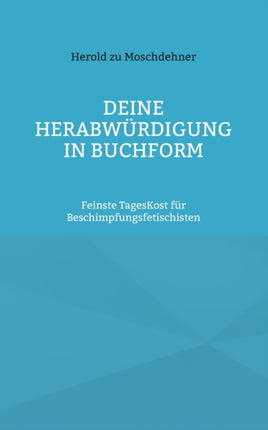 Herold zu Moschdehner

DEINE HERABWÜRDIGUNG IN BUCHFORM

Feinste TagesKost für Beschimpfungsfetischisten